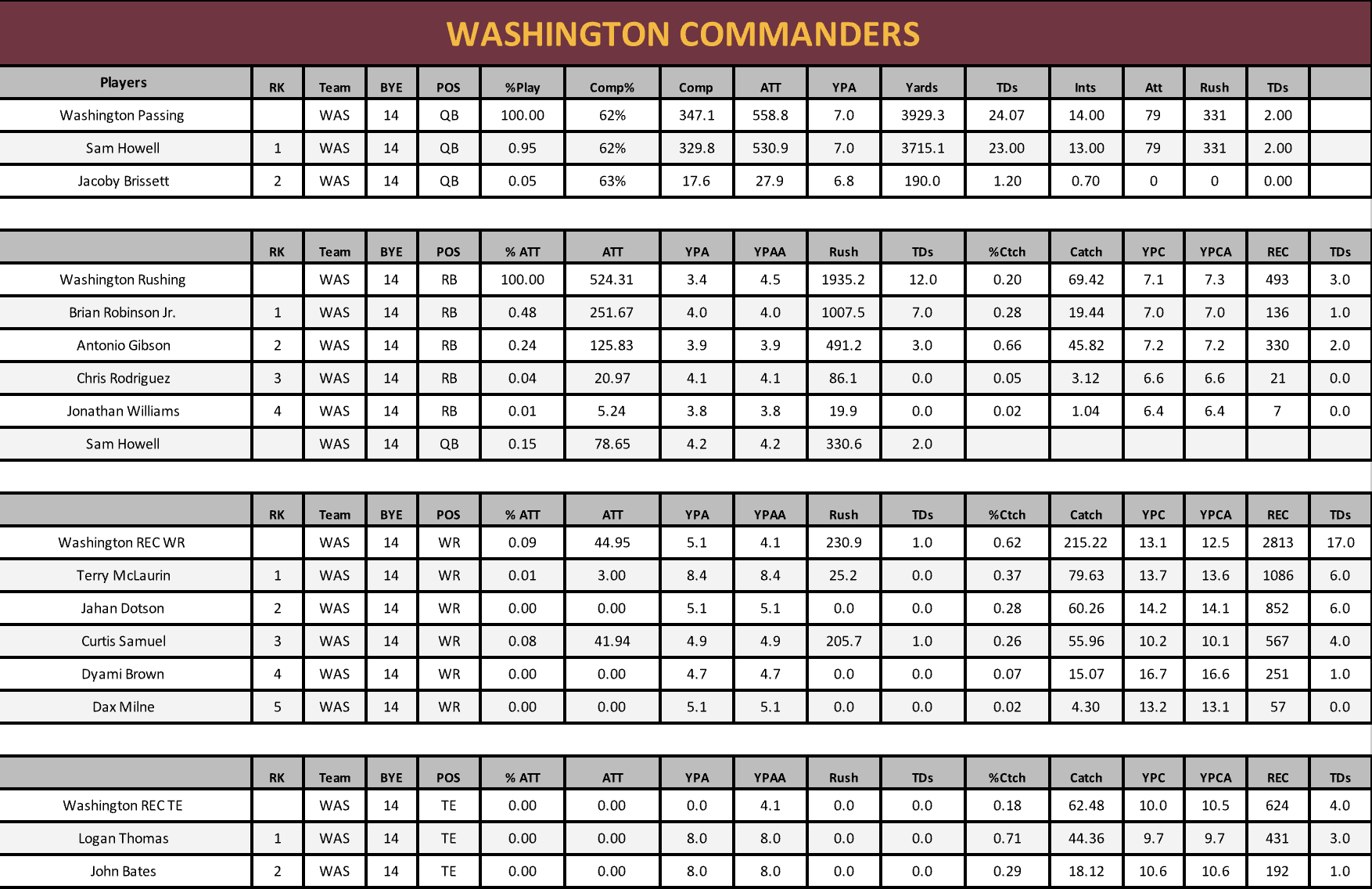 WASHINGTON COMMANDERS

| Players | RK | Team | BYE | POS | %Play | Comp% | Comp | ATT | YPA | Yards | TDs | Ints | Att | Rush | TDs | |
|---|---|---|---|---|---|---|---|---|---|---|---|---|---|---|---|---|
| Washington Passing | | WAS | 14 | QB | 100.00 | 62% | 347.1 | 558.8 | 7.0 | 3929.3 | 24.07 | 14.00 | 79 | 331 | 2.00 | |
| Sam Howell | 1 | WAS | 14 | QB | 0.95 | 62% | 329.8 | 530.9 | 7.0 | 3715.1 | 23.00 | 13.00 | 79 | 331 | 2.00 | |
| Jacoby Brissett | 2 | WAS | 14 | QB | 0.05 | 63% | 17.6 | 27.9 | 6.8 | 190.0 | 1.20 | 0.70 | 0 | 0 | 0.00 | |

| | RK | Team | BYE | POS | % ATT | ATT | YPA | YPAA | Rush | TDs | %Ctch | Catch | YPC | YPCA | REC | TDs |
|---|---|---|---|---|---|---|---|---|---|---|---|---|---|---|---|---|
| Washington Rushing | | WAS | 14 | RB | 100.00 | 524.31 | 3.4 | 4.5 | 1935.2 | 12.0 | 0.20 | 69.42 | 7.1 | 7.3 | 493 | 3.0 |
| Brian Robinson Jr. | 1 | WAS | 14 | RB | 0.48 | 251.67 | 4.0 | 4.0 | 1007.5 | 7.0 | 0.28 | 19.44 | 7.0 | 7.0 | 136 | 1.0 |
| Antonio Gibson | 2 | WAS | 14 | RB | 0.24 | 125.83 | 3.9 | 3.9 | 491.2 | 3.0 | 0.66 | 45.82 | 7.2 | 7.2 | 330 | 2.0 |
| Chris Rodriguez | 3 | WAS | 14 | RB | 0.04 | 20.97 | 4.1 | 4.1 | 86.1 | 0.0 | 0.05 | 3.12 | 6.6 | 6.6 | 21 | 0.0 |
| Jonathan Williams | 4 | WAS | 14 | RB | 0.01 | 5.24 | 3.8 | 3.8 | 19.9 | 0.0 | 0.02 | 1.04 | 6.4 | 6.4 | 7 | 0.0 |
| Sam Howell | | WAS | 14 | QB | 0.15 | 78.65 | 4.2 | 4.2 | 330.6 | 2.0 | | | | | | |

| | RK | Team | BYE | POS | % ATT | ATT | YPA | YPAA | Rush | TDs | %Ctch | Catch | YPC | YPCA | REC | TDs |
|---|---|---|---|---|---|---|---|---|---|---|---|---|---|---|---|---|
| Washington REC WR | | WAS | 14 | WR | 0.09 | 44.95 | 5.1 | 4.1 | 230.9 | 1.0 | 0.62 | 215.22 | 13.1 | 12.5 | 2813 | 17.0 |
| Terry McLaurin | 1 | WAS | 14 | WR | 0.01 | 3.00 | 8.4 | 8.4 | 25.2 | 0.0 | 0.37 | 79.63 | 13.7 | 13.6 | 1086 | 6.0 |
| Jahan Dotson | 2 | WAS | 14 | WR | 0.00 | 0.00 | 5.1 | 5.1 | 0.0 | 0.0 | 0.28 | 60.26 | 14.2 | 14.1 | 852 | 6.0 |
| Curtis Samuel | 3 | WAS | 14 | WR | 0.08 | 41.94 | 4.9 | 4.9 | 205.7 | 1.0 | 0.26 | 55.96 | 10.2 | 10.1 | 567 | 4.0 |
| Dyami Brown | 4 | WAS | 14 | WR | 0.00 | 0.00 | 4.7 | 4.7 | 0.0 | 0.0 | 0.07 | 15.07 | 16.7 | 16.6 | 251 | 1.0 |
| Dax Milne | 5 | WAS | 14 | WR | 0.00 | 0.00 | 5.1 | 5.1 | 0.0 | 0.0 | 0.02 | 4.30 | 13.2 | 13.1 | 57 | 0.0 |

| | RK | Team | BYE | POS | % ATT | ATT | YPA | YPAA | Rush | TDs | %Ctch | Catch | YPC | YPCA | REC | TDs |
|---|---|---|---|---|---|---|---|---|---|---|---|---|---|---|---|---|
| Washington REC TE | | WAS | 14 | TE | 0.00 | 0.00 | 0.0 | 4.1 | 0.0 | 0.0 | 0.18 | 62.48 | 10.0 | 10.5 | 624 | 4.0 |
| Logan Thomas | 1 | WAS | 14 | TE | 0.00 | 0.00 | 8.0 | 8.0 | 0.0 | 0.0 | 0.71 | 44.36 | 9.7 | 9.7 | 431 | 3.0 |
| John Bates | 2 | WAS | 14 | TE | 0.00 | 0.00 | 8.0 | 8.0 | 0.0 | 0.0 | 0.29 | 18.12 | 10.6 | 10.6 | 192 | 1.0 |